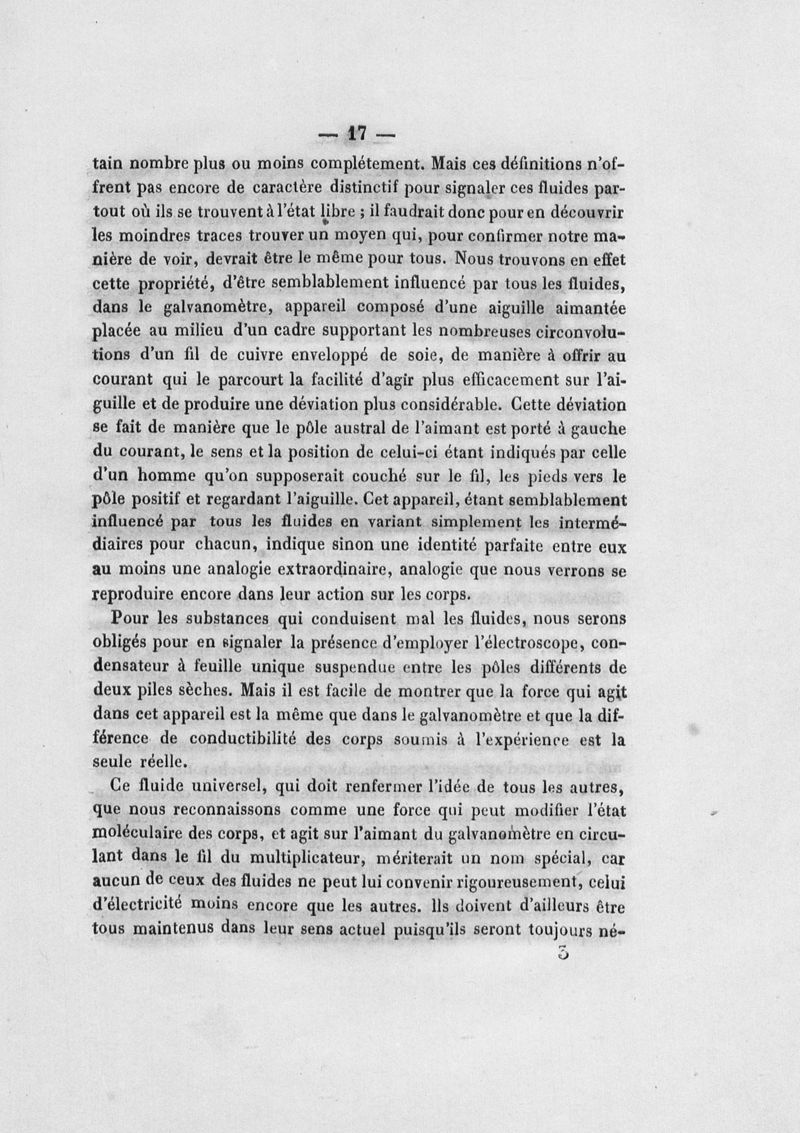 — 17 —

tain nombre plus ou moins complétement. Mais ces définitions n'offrent pas encore de caractère distinctif pour signaler ces fluides partout où ils se trouvent à l'état libre ; il faudrait donc pour en découvrir les moindres traces trouver un moyen qui, pour confirmer notre manière de voir, devrait être le même pour tous. Nous trouvons en effet cette propriété, d'être semblablement influencé par tous les fluides, dans le galvanomètre, appareil composé d'une aiguille aimantée placée au milieu d'un cadre supportant les nombreuses circonvolutions d'un fil de cuivre enveloppé de soie, de manière à offrir au courant qui le parcourt la facilité d'agir plus efficacement sur l'aiguille et de produire une déviation plus considérable. Cette déviation se fait de manière que le pôle austral de l'aimant est porté à gauche du courant, le sens et la position de celui-ci étant indiqués par celle d'un homme qu'on supposerait couché sur le fil, les pieds vers le pôle positif et regardant l'aiguille. Cet appareil, étant semblablement influencé par tous les fluides en variant simplement les intermédiaires pour chacun, indique sinon une identité parfaite entre eux au moins une analogie extraordinaire, analogie que nous verrons se reproduire encore dans leur action sur les corps.

Pour les substances qui conduisent mal les fluides, nous serons obligés pour en signaler la présence d'employer l'électroscope, condensateur à feuille unique suspendue entre les pôles différents de deux piles sèches. Mais il est facile de montrer que la force qui agit dans cet appareil est la même que dans le galvanomètre et que la différence de conductibilité des corps soumis à l'expérience est la seule réelle.

Ce fluide universel, qui doit renfermer l'idée de tous les autres, que nous reconnaissons comme une force qui peut modifier l'état moléculaire des corps, et agit sur l'aimant du galvanomètre en circulant dans le fil du multiplicateur, mériterait un nom spécial, car aucun de ceux des fluides ne peut lui convenir rigoureusement, celui d'électricité moins encore que les autres. Ils doivent d'ailleurs être tous maintenus dans leur sens actuel puisqu'ils seront toujours né-

3